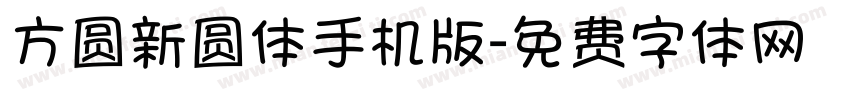 方圆新圆体手机版-免费字体网